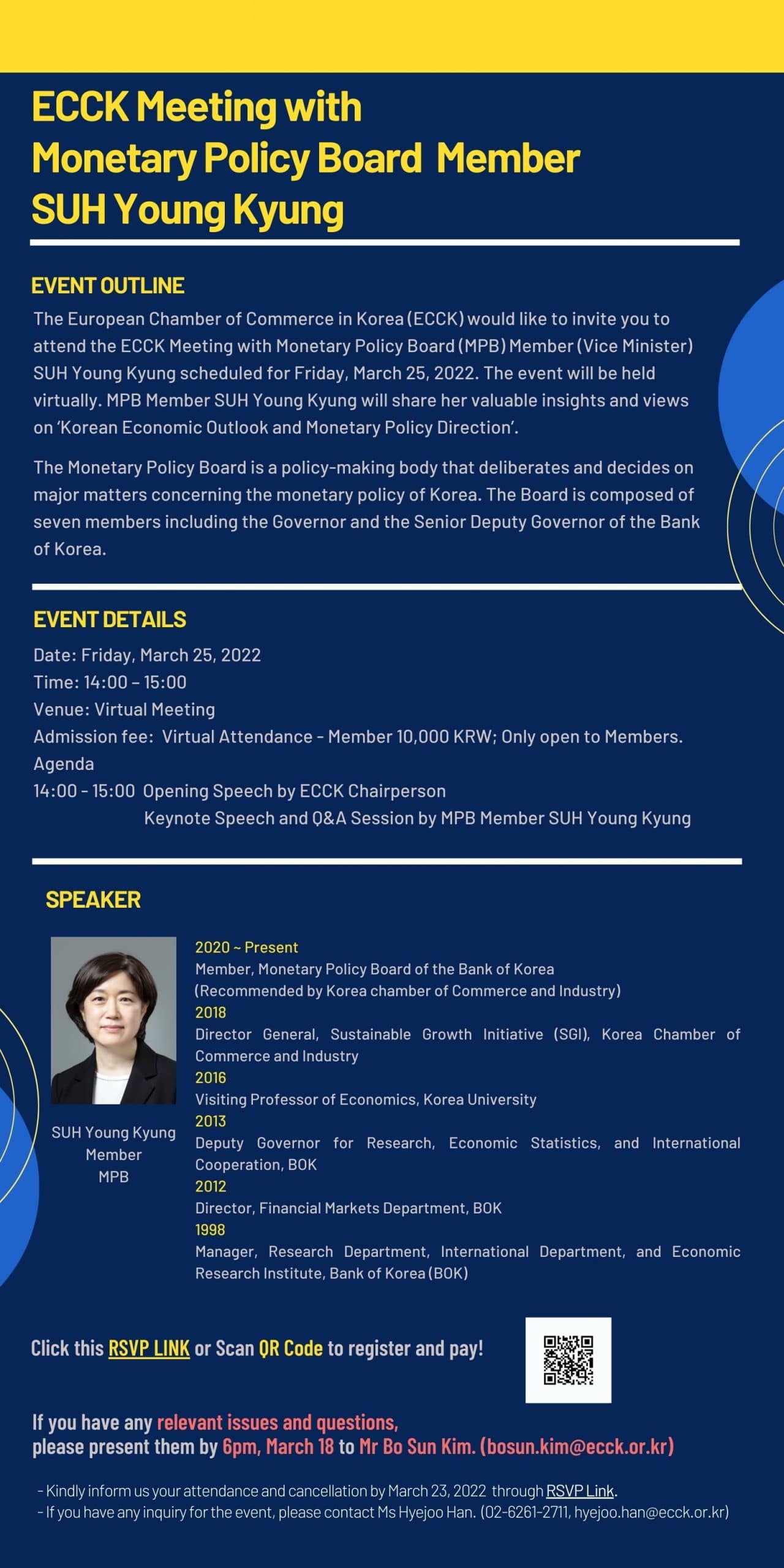 ECCK Meeting with Monetary Policy Board Member SUH Young Kyung

EVENT OUTLINE

The European Chamber of Commerce in Korea (ECCK) would like to invite you to attend the ECCK Meeting with Monetary Policy Board (MPB) Member (Vice Minister) SUH Young Kyung scheduled for Friday, March 25, 2022. The event will be held virtually. MPB Member SUH Young Kyung will share her valuable insights and views on 'Korean Economic Outlook and Monetary Policy Direction'.

The Monetary Policy Board is a policy-making body that deliberates and decides on major matters concerning the monetary policy of Korea. The Board is composed of seven members including the Governor and the Senior Deputy Governor of the Bank of Korea.

EVENT DETAILS

Date: Friday, March 25, 2022
Time: 14:00 – 15:00
Venue: Virtual Meeting
Admission fee: Virtual Attendance - Member 10,000 KRW; Only open to Members.
Agenda
14:00 - 15:00 Opening Speech by ECCK Chairperson
Keynote Speech and Q&A Session by MPB Member SUH Young Kyung

SPEAKER

SUH Young Kyung
Member
MPB

2020 ~ Present
Member, Monetary Policy Board of the Bank of Korea
(Recommended by Korea chamber of Commerce and Industry)
2018
Director General, Sustainable Growth Initiative (SGI), Korea Chamber of Commerce and Industry
2016
Visiting Professor of Economics, Korea University
2013
Deputy Governor for Research, Economic Statistics, and International Cooperation, BOK
2012
Director, Financial Markets Department, BOK
1998
Manager, Research Department, International Department, and Economic Research Institute, Bank of Korea (BOK)

Click this RSVP LINK or Scan QR Code to register and pay!

If you have any relevant issues and questions, please present them by 6pm, March 18 to Mr Bo Sun Kim. (bosun.kim@ecck.or.kr)

- Kindly inform us your attendance and cancellation by March 23, 2022 through RSVP Link.
- If you have any inquiry for the event, please contact Ms Hyejoo Han. (02-6261-2711, hyejoo.han@ecck.or.kr)